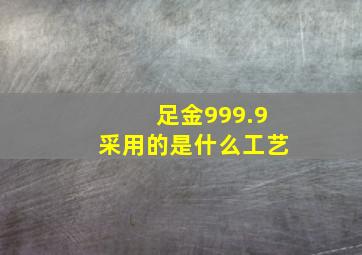 足金999.9
采用的是什么工艺